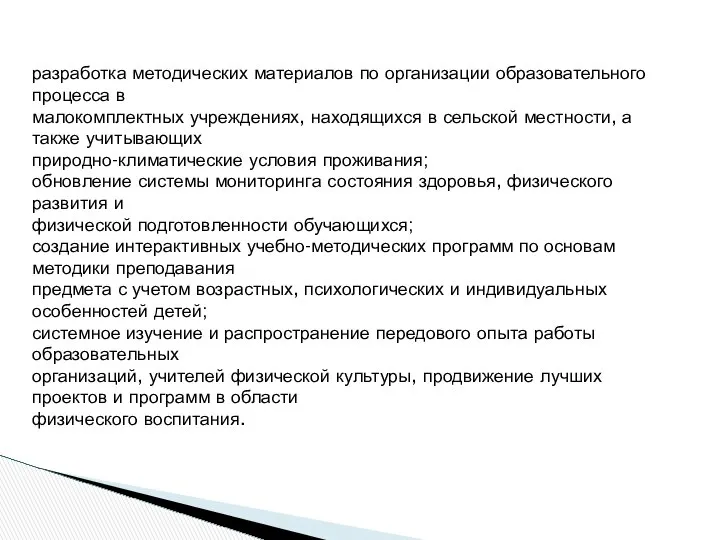 разработка методических материалов по организации образовательного процесса в малокомплектных учреждениях, находящихся в сельской местности, а также учитывающих природно-климатические условия проживания;
обновление системы мониторинга состояния здоровья, физического развития и физической подготовленности обучающихся;
создание интерактивных учебно-методических программ по основам методики преподавания предмета с учетом возрастных, психологических и индивидуальных особенностей детей;
системное изучение и распространение передового опыта работы образовательных организаций, учителей физической культуры, продвижение лучших проектов и программ в области физического воспитания.